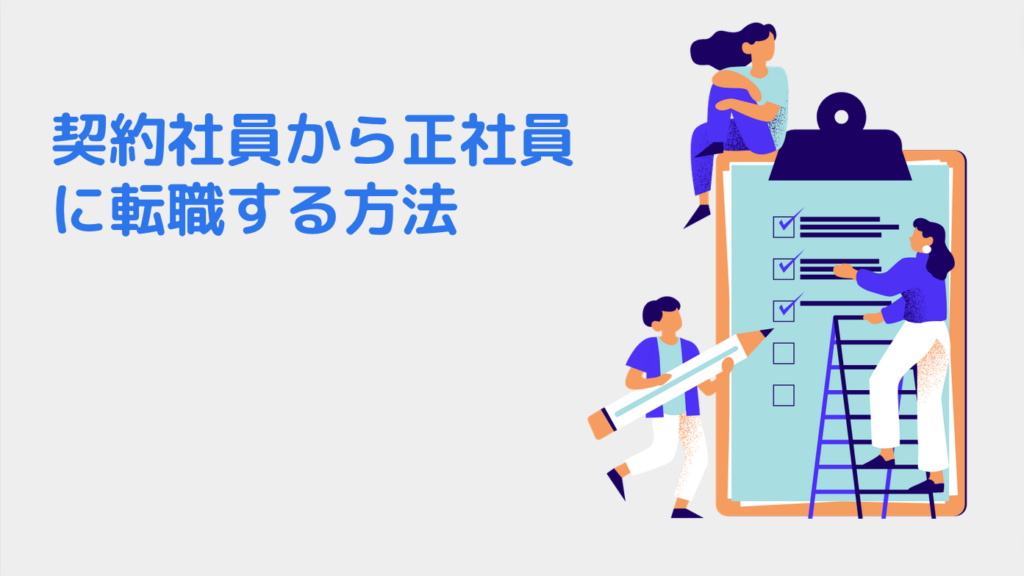 契約社員から正社員に転職する方法